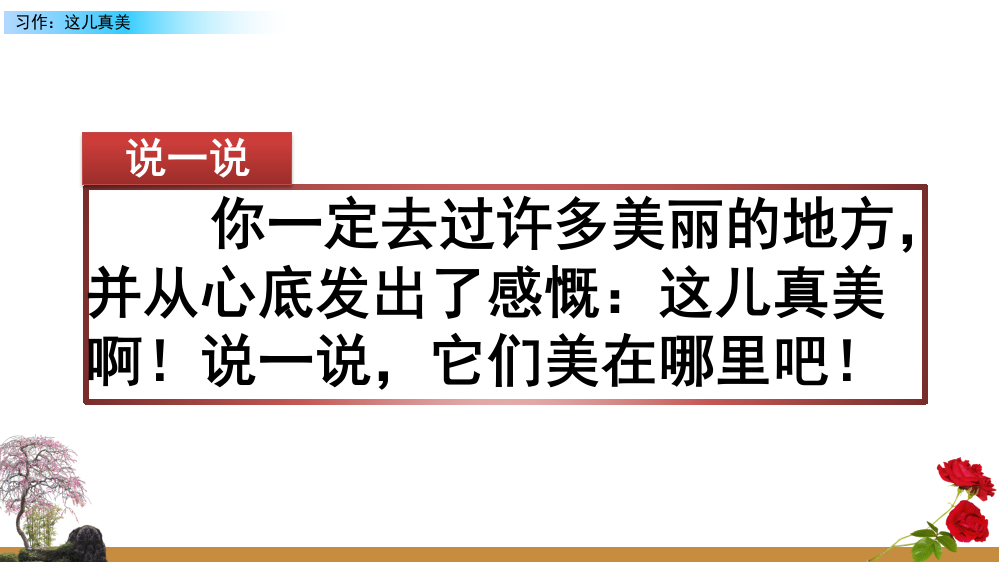 习作：这儿真美

说一说

你一定去过许多美丽的地方，并从心底发出了感慨：这儿真美啊！说一说，它们美在哪里吧！